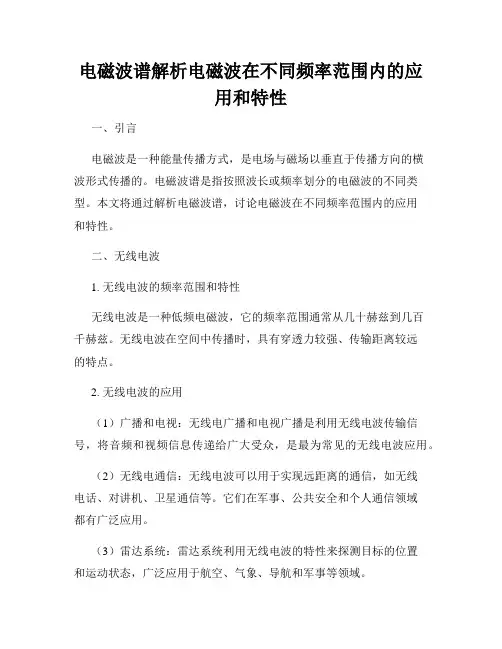 电磁波谱解析电磁波在不同频率范围内的应用和特性

一、引言

电磁波是一种能量传播方式，是电场与磁场以垂直于传播方向的横波形式传播的。电磁波谱是指按照波长或频率划分的电磁波的不同类型。本文将通过解析电磁波谱，讨论电磁波在不同频率范围内的应用和特性。

二、无线电波

1. 无线电波的频率范围和特性

无线电波是一种低频电磁波，它的频率范围通常从几十赫兹到几百千赫兹。无线电波在空间中传播时，具有穿透力较强、传输距离较远的特点。

2. 无线电波的应用

（1）广播和电视：无线电广播和电视广播是利用无线电波传输信号，将音频和视频信息传递给广大受众，是最为常见的无线电波应用。

（2）无线电通信：无线电波可以用于实现远距离的通信，如无线电话、对讲机、卫星通信等。它们在军事、公共安全和个人通信领域都有广泛应用。

（3）雷达系统：雷达系统利用无线电波的特性来探测目标的位置和运动状态，广泛应用于航空、气象、导航和军事等领域。